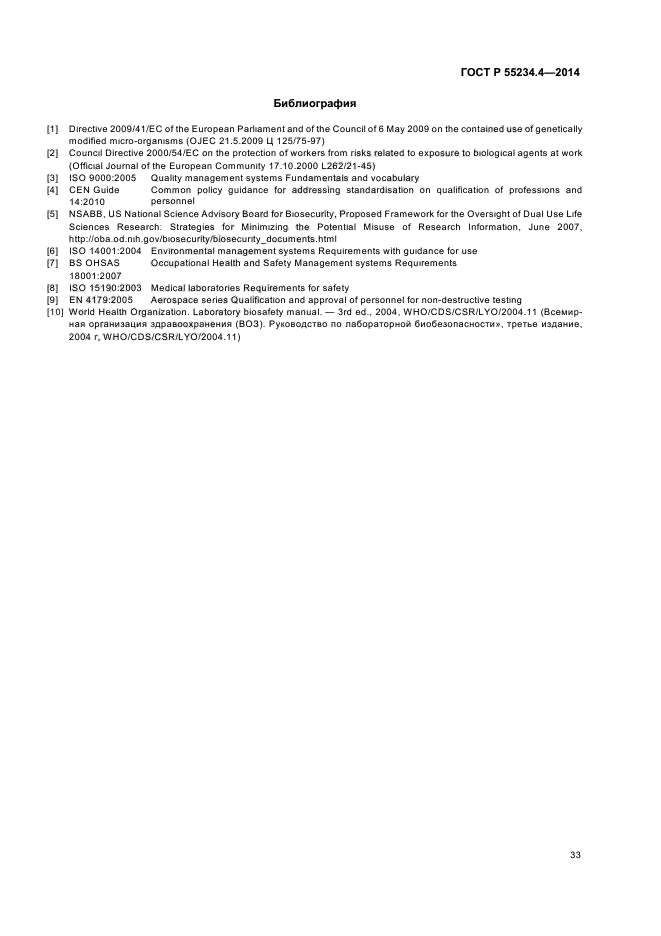 ГОСТ Р 55234.4—2014

Библиография

[1] Directive 2009/41/EC of the European Parliament and of the Council of 6 May 2009 on the contained use of genetically modified micro-organisms (OJEC 21.5.2009 Ц 125/75-97)
[2] Council Directive 2000/54/EC on the protection of workers from risks related to exposure to biological agents at work (Official Journal of the European Community 17.10.2000 L262/21-45)
[3] ISO 9000:2005 Quality management systems Fundamentals and vocabulary
[4] CEN Guide 14:2010 Common policy guidance for addressing standardisation on qualification of professions and personnel
[5] NSABB, US National Science Advisory Board for Biosecurity, Proposed Framework for the Oversight of Dual Use Life Sciences Research: Strategies for Minimizing the Potential Misuse of Research Information, June 2007, http://oba.od.nih.gov/biosecurity/biosecurity_documents.html
[6] ISO 14001:2004 Environmental management systems Requirements with guidance for use
[7] BS OHSAS 18001:2007 Occupational Health and Safety Management systems Requirements
[8] ISO 15190:2003 Medical laboratories Requirements for safety
[9] EN 4179:2005 Aerospace series Qualification and approval of personnel for non-destructive testing
[10] World Health Organization. Laboratory biosafety manual. — 3rd ed., 2004, WHO/CDS/CSR/LYO/2004.11 (Всемирная организация здравоохранения (ВОЗ). Руководство по лабораторной биобезопасности», третье издание, 2004 г, WHO/CDS/CSR/LYO/2004.11)

33